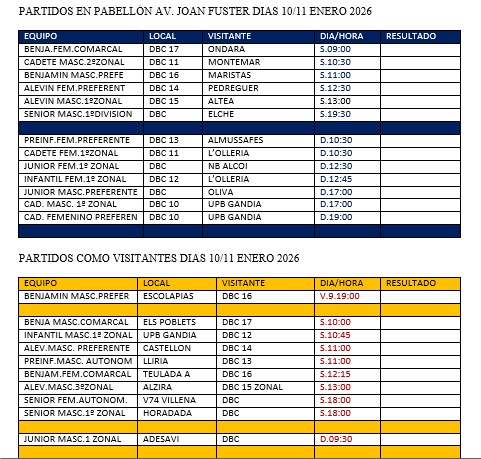 PARTIDOS EN PABELLÓN AV. JOAN FUSTER DIAS 10/11 ENERO 2026

| EQUIPO | LOCAL | VISITANTE | DIA/HORA | RESULTADO |
|---|---|---|---|---|
| BENJA.FEM.COMARCAL | DBC 17 | ONDARA | S.09:00 | |
| CADETE MASC.2ºZONAL | DBC 11 | MONTEMAR | S.10:30 | |
| BENJAMIN MASC.PREFE | DBC 16 | MARISTAS | S.11:00 | |
| ALEVIN FEM.PREFERENT | DBC 14 | PEDREGUER | S.12:30 | |
| ALEVIN MASC.1ºZONAL | DBC 15 | ALTEA | S.13:00 | |
| SENIOR MASC.1ºDIVISION | DBC | ELCHE | S.19:30 | |
| | | | | |
| PREINF.FEM.PREFERENTE | DBC 13 | ALMUSSAFES | D.10:30 | |
| CADETE FEM.1ºZONAL | DBC 11 | L'OLLERIA | D.10:30 | |
| JUNIOR FEM.1º ZONAL | DBC | NB ALCOI | D.12:30 | |
| INFANTIL FEM.1º ZONAL | DBC 12 | L'OLLERIA | D.12:45 | |
| JUNIOR MASC.PREFERENTE | DBC | OLIVA | D.17:00 | |
| CAD. MASC. 1º ZONAL | DBC 10 | UPB GANDIA | D.17:00 | |
| CAD. FEMENINO PREFEREN | DBC 10 | UPB GANDIA | D.19:00 | |
| | | | | |

PARTIDOS COMO VISITANTES DIAS 10/11 ENERO 2026

| EQUIPO | LOCAL | VISITANTE | DIA/HORA | RESULTADO |
|---|---|---|---|---|
| BENJAMIN MASC.PREFER | ESCOLAPIAS | DBC 16 | V.9.19:00 | |
| | | | | |
| BENJA MASC.COMARCAL | ELS POBLETS | DBC 17 | S.10:00 | |
| INFANTIL MASC.1º ZONAL | UPB GANDIA | DBC 12 | S.10:45 | |
| ALEV.MASC. PREFERENTE | CASTELLON | DBC 14 | S.11:00 | |
| PREINF.MASC. AUTONOM | LLIRIA | DBC 13 | S.11:00 | |
| BENJAM.FEM.COMARCAL | TEULADA A | DBC 16 | S.12:15 | |
| ALEV.MASC.3ºZONAL | ALZIRA | DBC 15 ZONAL | S.13:00 | |
| SENIOR FEM.AUTONOM. | V74 VILLENA | DBC | S.18:00 | |
| SENIOR MASC.1º ZONAL | HORADADA | DBC | S.18:00 | |
| | | | | |
| JUNIOR MASC.1 ZONAL | ADESAVI | DBC | D.09:30 | |
| | | | | |